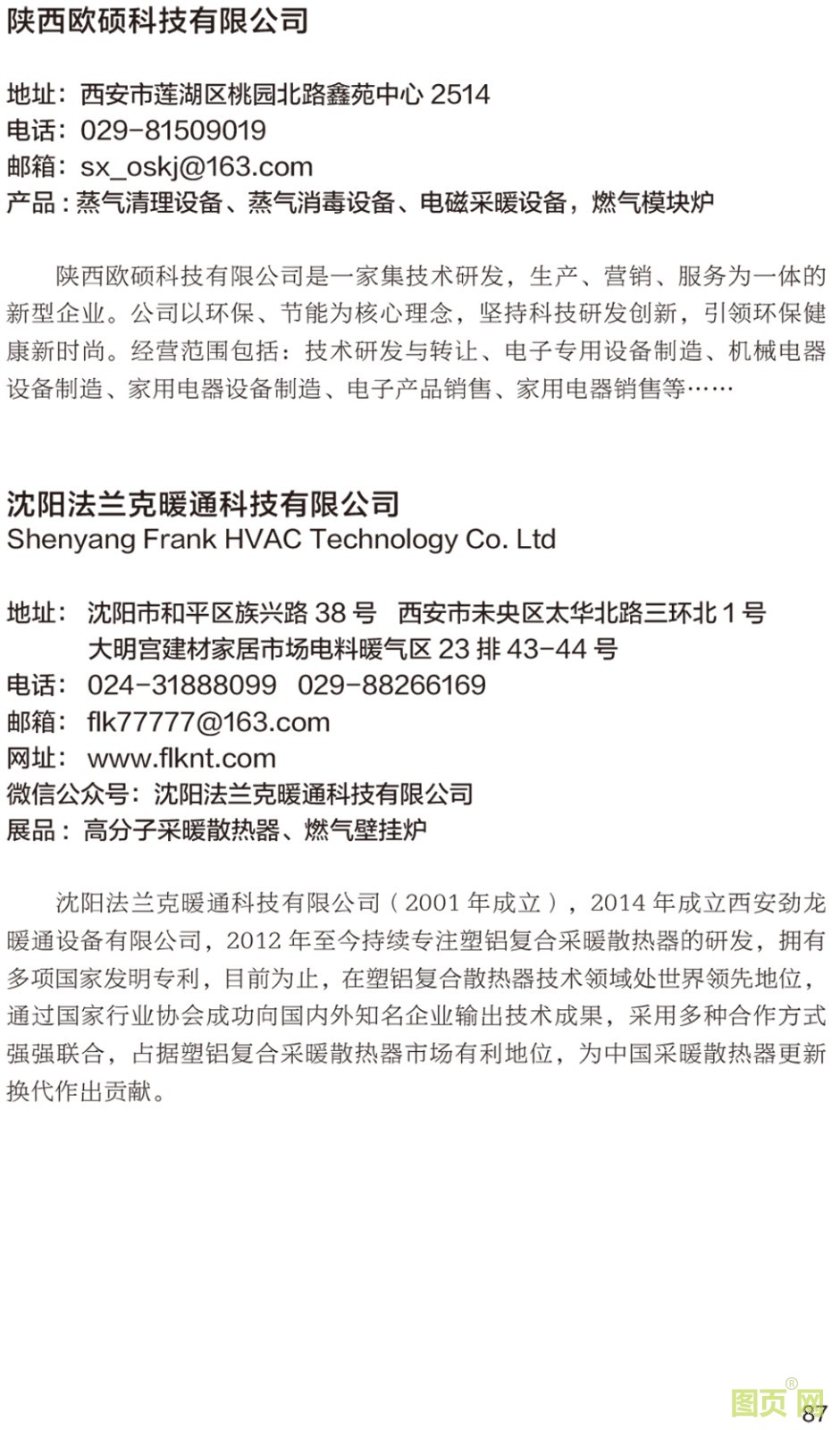 陕西欧硕科技有限公司

地址：西安市莲湖区桃园北路鑫苑中心 2514
电话：029-81509019
邮箱：sx_oskj@163.com
产品：蒸气清理设备、蒸气消毒设备、电磁采暖设备，燃气模块炉

陕西欧硕科技有限公司是一家集技术研发，生产、营销、服务为一体的新型企业。公司以环保、节能为核心理念，坚持科技研发创新，引领环保健康新时尚。经营范围包括：技术研发与转让、电子专用设备制造、机械电器设备制造、家用电器设备制造、电子产品销售、家用电器销售等……

沈阳法兰克暖通科技有限公司
Shenyang Frank HVAC Technology Co. Ltd

地址：沈阳市和平区族兴路 38 号　西安市未央区太华北路三环北 1 号大明宫建材家居市场电料暖气区 23 排 43-44 号
电话：024-31888099　029-88266169
邮箱：flk77777@163.com
网址：www.flknt.com
微信公众号：沈阳法兰克暖通科技有限公司
展品：高分子采暖散热器、燃气壁挂炉

沈阳法兰克暖通科技有限公司（2001 年成立），2014 年成立西安劲龙暖通设备有限公司，2012 年至今持续专注塑铝复合采暖散热器的研发，拥有多项国家发明专利，目前为止，在塑铝复合散热器技术领域处世界领先地位，通过国家行业协会成功向国内外知名企业输出技术成果，采用多种合作方式强强联合，占据塑铝复合采暖散热器市场有利地位，为中国采暖散热器更新换代作出贡献。

图页网®
87